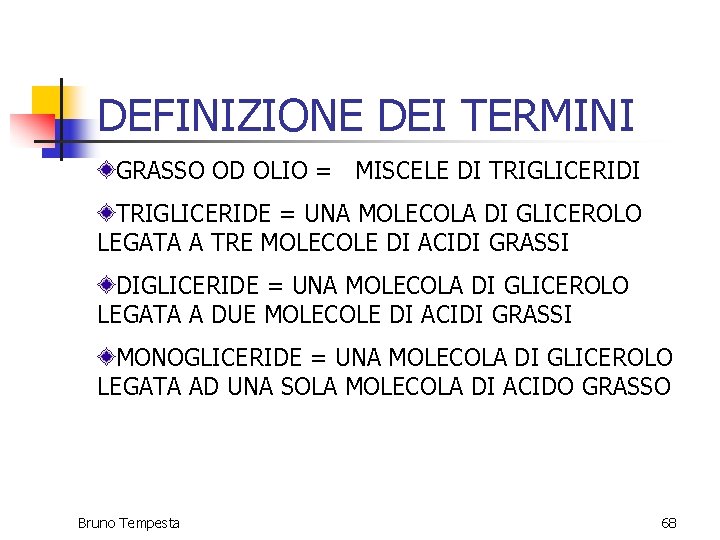 DEFINIZIONE DEI TERMINI

GRASSO OD OLIO = MISCELE DI TRIGLICERIDI

TRIGLICERIDE = UNA MOLECOLA DI GLICEROLO LEGATA A TRE MOLECOLE DI ACIDI GRASSI

DIGLICERIDE = UNA MOLECOLA DI GLICEROLO LEGATA A DUE MOLECOLE DI ACIDI GRASSI

MONOGLICERIDE = UNA MOLECOLA DI GLICEROLO LEGATA AD UNA SOLA MOLECOLA DI ACIDO GRASSO

Bruno Tempesta

68